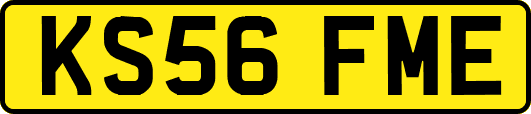 KS56 FME